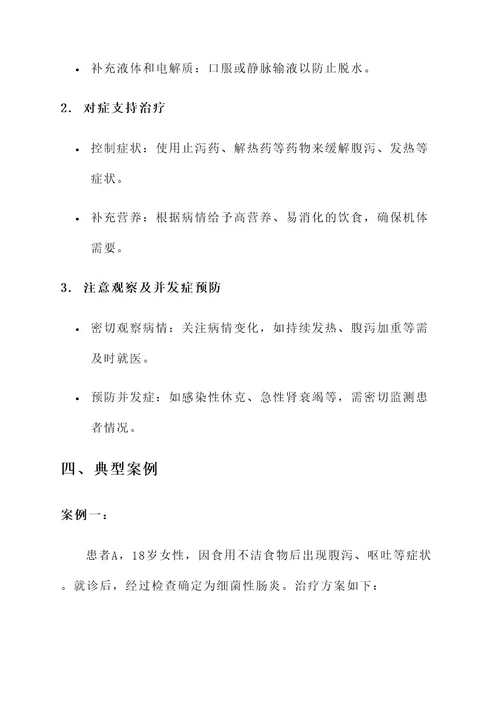 • 补充液体和电解质：口服或静脉输液以防止脱水。

2. 对症支持治疗

• 控制症状：使用止泻药、解热药等药物来缓解腹泻、发热等症状。

• 补充营养：根据病情给予高营养、易消化的饮食，确保机体需要。

3. 注意观察及并发症预防

• 密切观察病情：关注病情变化，如持续发热、腹泻加重等需及时就医。

• 预防并发症：如感染性休克、急性肾衰竭等，需密切监测患者情况。

四、典型案例

案例一：

患者A，18岁女性，因食用不洁食物后出现腹泻、呕吐等症状。就诊后，经过检查确定为细菌性肠炎。治疗方案如下：